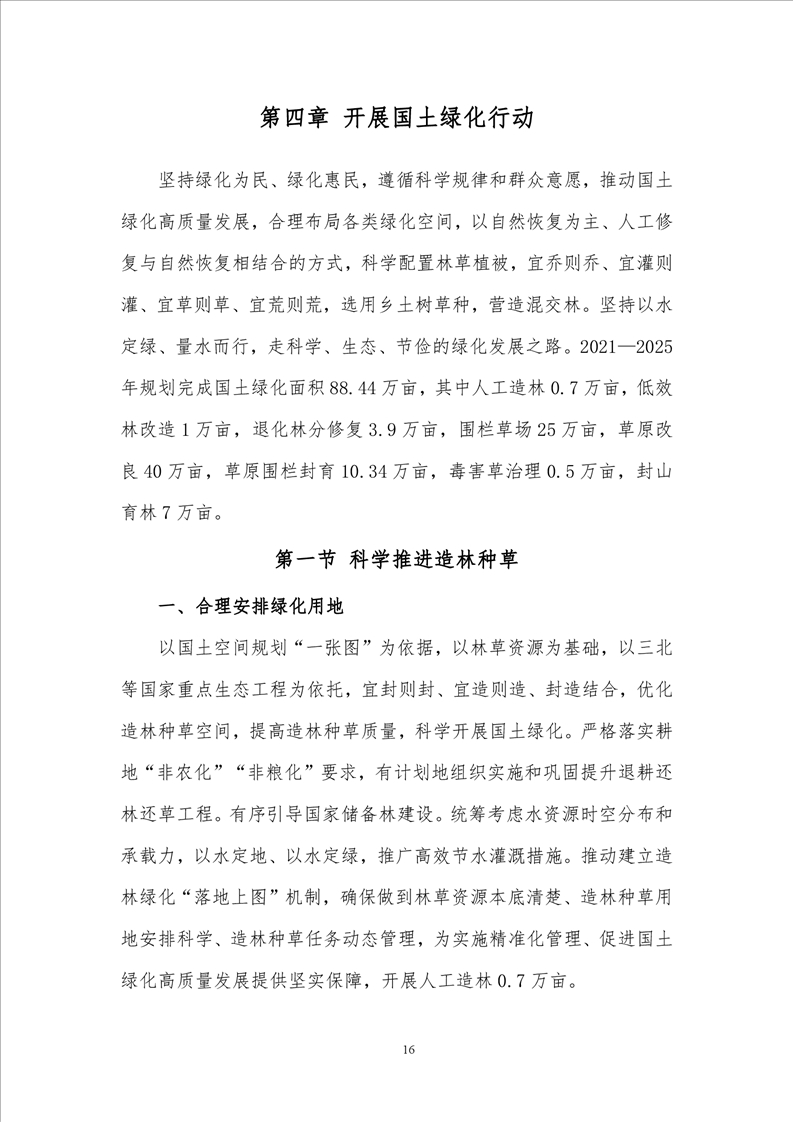 第四章 开展国土绿化行动

坚持绿化为民、绿化惠民，遵循科学规律和群众意愿，推动国土绿化高质量发展，合理布局各类绿化空间，以自然恢复为主、人工修复与自然恢复相结合的方式，科学配置林草植被，宜乔则乔、宜灌则灌、宜草则草、宜荒则荒，选用乡土树草种，营造混交林。坚持以水定绿、量水而行，走科学、生态、节俭的绿化发展之路。2021—2025年规划完成国土绿化面积88.44万亩，其中人工造林0.7万亩，低效林改造1万亩，退化林分修复3.9万亩，围栏草场25万亩，草原改良40万亩，草原围栏封育10.34万亩，毒害草治理0.5万亩，封山育林7万亩。

第一节 科学推进造林种草

一、合理安排绿化用地

以国土空间规划“一张图”为依据，以林草资源为基础，以三北等国家重点生态工程为依托，宜封则封、宜造则造、封造结合，优化造林种草空间，提高造林种草质量，科学开展国土绿化。严格落实耕地“非农化”“非粮化”要求，有计划地组织实施和巩固提升退耕还林还草工程。有序引导国家储备林建设。统筹考虑水资源时空分布和承载力，以水定地、以水定绿，推广高效节水灌溉措施。推动建立造林绿化“落地上图”机制，确保做到林草资源本底清楚、造林种草用地安排科学、造林种草任务动态管理，为实施精准化管理、促进国土绿化高质量发展提供坚实保障，开展人工造林0.7万亩。

16